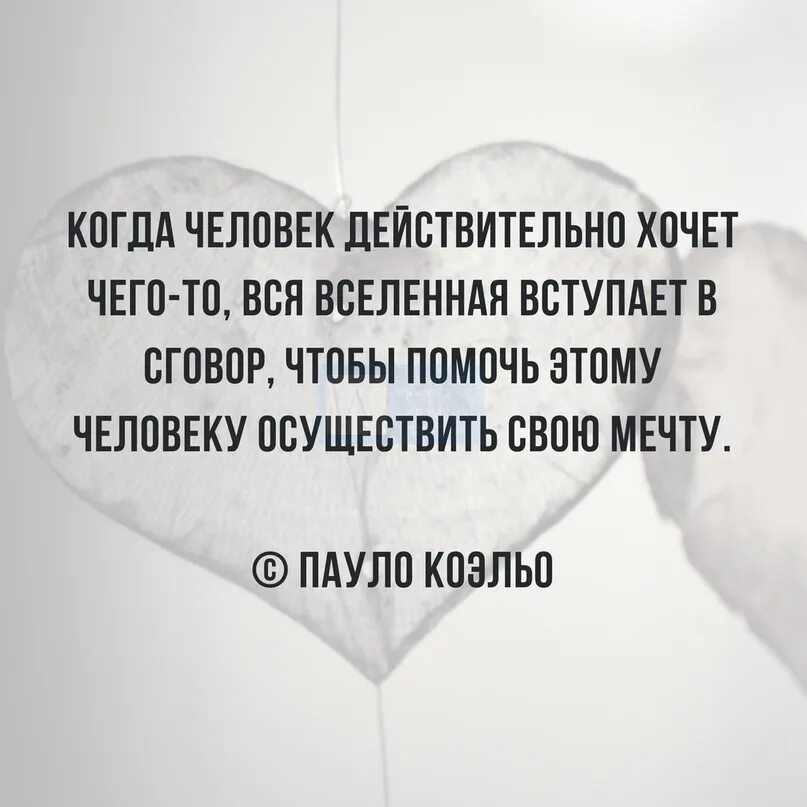 КОГДА ЧЕЛОВЕК ДЕЙСТВИТЕЛЬНО ХОЧЕТ ЧЕГО-ТО, ВСЯ ВСЕЛЕННАЯ ВСТУПАЕТ В СГОВОР, ЧТОБЫ ПОМОЧЬ ЭТОМУ ЧЕЛОВЕКУ ОСУЩЕСТВИТЬ СВОЮ МЕЧТУ.

© ПАУЛО КОЭЛЬО